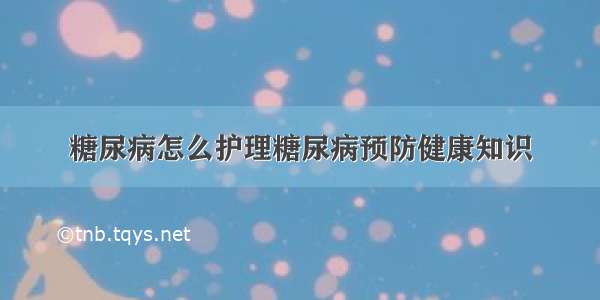 糖尿病怎么护理糖尿病预防健康知识

©tnb.tqys.net